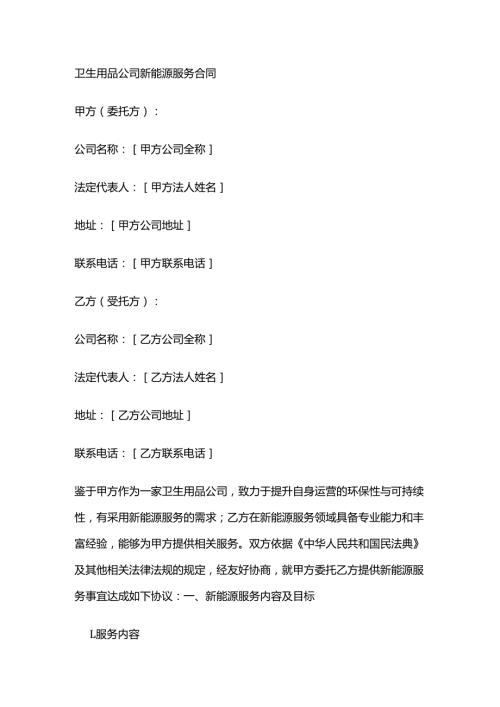 卫生用品公司新能源服务合同

甲方（委托方）：

公司名称：［甲方公司全称］

法定代表人：［甲方法人姓名］

地址：［甲方公司地址］

联系电话：［甲方联系电话］

乙方（受托方）：

公司名称：［乙方公司全称］

法定代表人：［乙方法人姓名］

地址：［乙方公司地址］

联系电话：［乙方联系电话］

鉴于甲方作为一家卫生用品公司，致力于提升自身运营的环保性与可持续性，有采用新能源服务的需求；乙方在新能源服务领域具备专业能力和丰富经验，能够为甲方提供相关服务。双方依据《中华人民共和国民法典》及其他相关法律法规的规定，经友好协商，就甲方委托乙方提供新能源服务事宜达成如下协议：一、新能源服务内容及目标

L服务内容